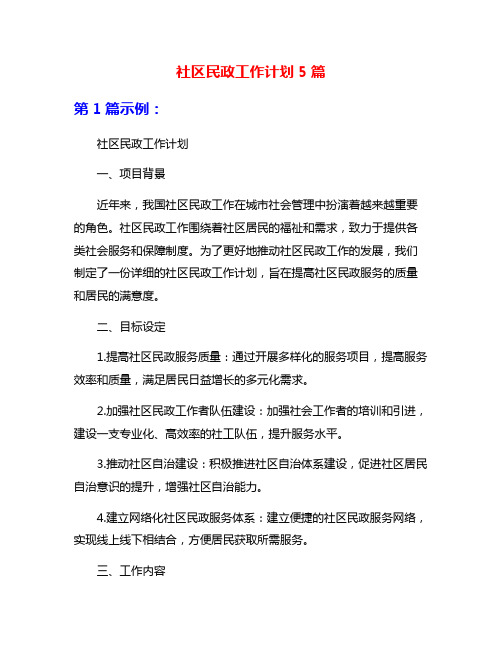 社区民政工作计划 5 篇

第 1 篇示例：

社区民政工作计划

一、项目背景

近年来，我国社区民政工作在城市社会管理中扮演着越来越重要的角色。社区民政工作围绕着社区居民的福祉和需求，致力于提供各类社会服务和保障制度。为了更好地推动社区民政工作的发展，我们制定了一份详细的社区民政工作计划，旨在提高社区民政服务的质量和居民的满意度。

二、目标设定

1.提高社区民政服务质量：通过开展多样化的服务项目，提高服务效率和质量，满足居民日益增长的多元化需求。

2.加强社区民政工作者队伍建设：加强社会工作者的培训和引进，建设一支专业化、高效率的社工队伍，提升服务水平。

3.推动社区自治建设：积极推进社区自治体系建设，促进社区居民自治意识的提升，增强社区自治能力。

4.建立网络化社区民政服务体系：建立便捷的社区民政服务网络，实现线上线下相结合，方便居民获取所需服务。

三、工作内容